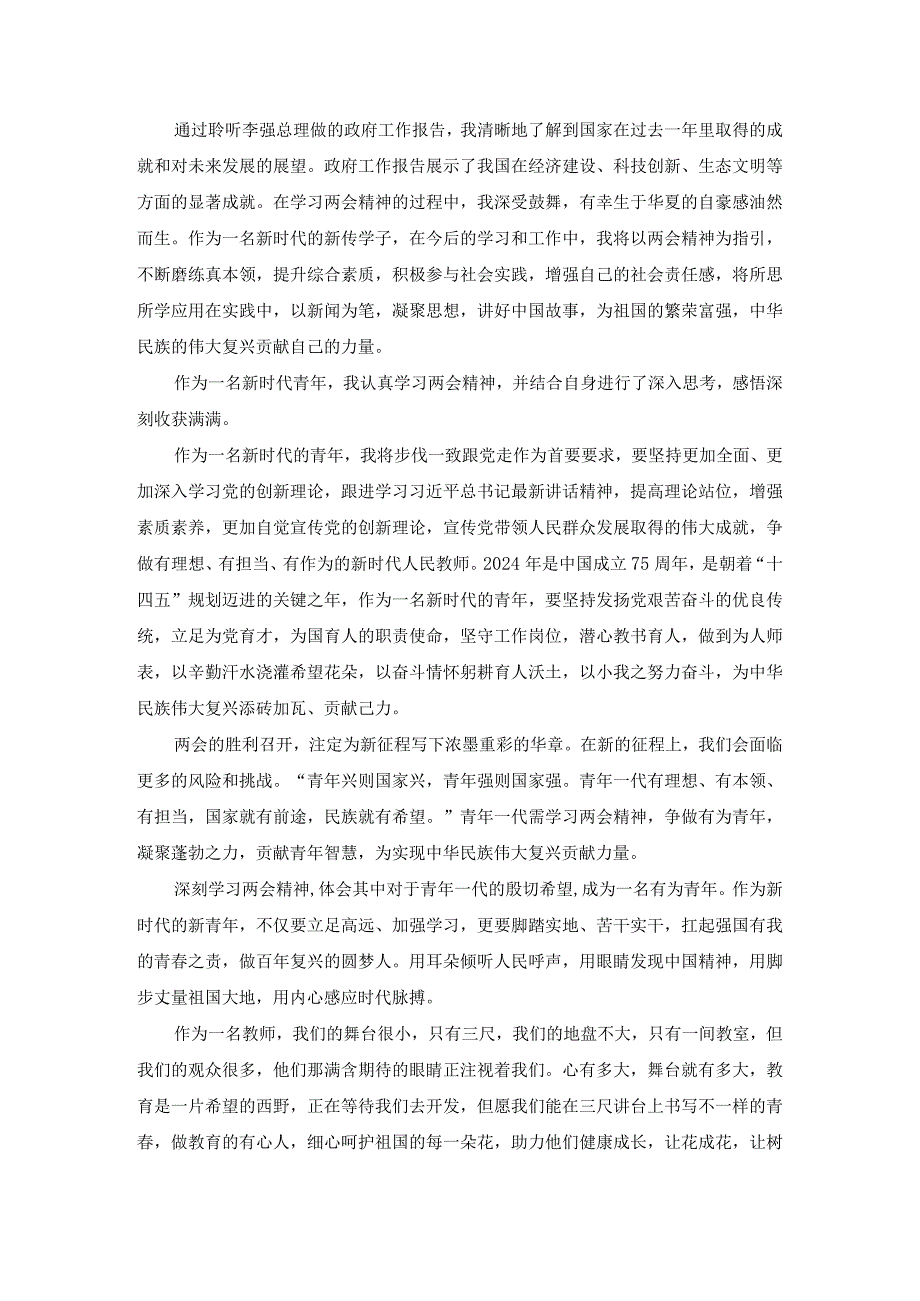 通过聆听李强总理做的政府工作报告，我清晰地了解到国家在过去一年里取得的成就和对未来发展的展望。政府工作报告展示了我国在经济建设、科技创新、生态文明等方面的显著成就。在学习两会精神的过程中，我深受鼓舞，有幸生于华夏的自豪感油然而生。作为一名新时代的新传学子，在今后的学习和工作中，我将以两会精神为指引，不断磨练真本领，提升综合素质，积极参与社会实践，增强自己的社会责任感，将所思所学应用在实践中，以新闻为笔，凝聚思想，讲好中国故事，为祖国的繁荣富强，中华民族的伟大复兴贡献自己的力量。

作为一名新时代青年，我认真学习两会精神，并结合自身进行了深入思考，感悟深刻收获满满。

作为一名新时代的青年，我将步伐一致跟党走作为首要要求，要坚持更加全面、更加深入学习党的创新理论，跟进学习习近平总书记最新讲话精神，提高理论站位，增强素质素养，更加自觉宣传党的创新理论，宣传党带领人民群众发展取得的伟大成就，争做有理想、有担当、有作为的新时代人民教师。2024年是中国成立75周年，是朝着“十四五”规划迈进的关键之年，作为一名新时代的青年，要坚持发扬党艰苦奋斗的优良传统，立足为党育才，为国育人的职责使命，坚守工作岗位，潜心教书育人，做到为人师表，以辛勤汗水浇灌希望花朵，以奋斗情怀躬耕育人沃土，以小我之努力奋斗，为中华民族伟大复兴添砖加瓦、贡献己力。

两会的胜利召开，注定为新征程写下浓墨重彩的华章。在新的征程上，我们会面临更多的风险和挑战。“青年兴则国家兴，青年强则国家强。青年一代有理想、有本领、有担当，国家就有前途，民族就有希望。”青年一代需学习两会精神，争做有为青年，凝聚蓬勃之力，贡献青年智慧，为实现中华民族伟大复兴贡献力量。

深刻学习两会精神，体会其中对于青年一代的殷切希望，成为一名有为青年。作为新时代的新青年，不仅要立足高远、加强学习，更要脚踏实地、苦干实干，扛起强国有我的青春之责，做百年复兴的圆梦人。用耳朵倾听人民呼声，用眼睛发现中国精神，用脚步丈量祖国大地，用内心感应时代脉搏。

作为一名教师，我们的舞台很小，只有三尺，我们的地盘不大，只有一间教室，但我们的观众很多，他们那满含期待的眼睛正注视着我们。心有多大，舞台就有多大，教育是一片希望的西野，正在等待我们去开发，但愿我们能在三尺讲台上书写不一样的青春，做教育的有心人，细心呵护祖国的每一朵花，助力他们健康成长，让花成花，让树